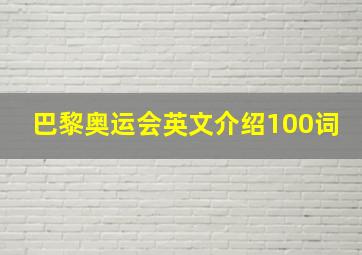 巴黎奥运会英文介绍100词